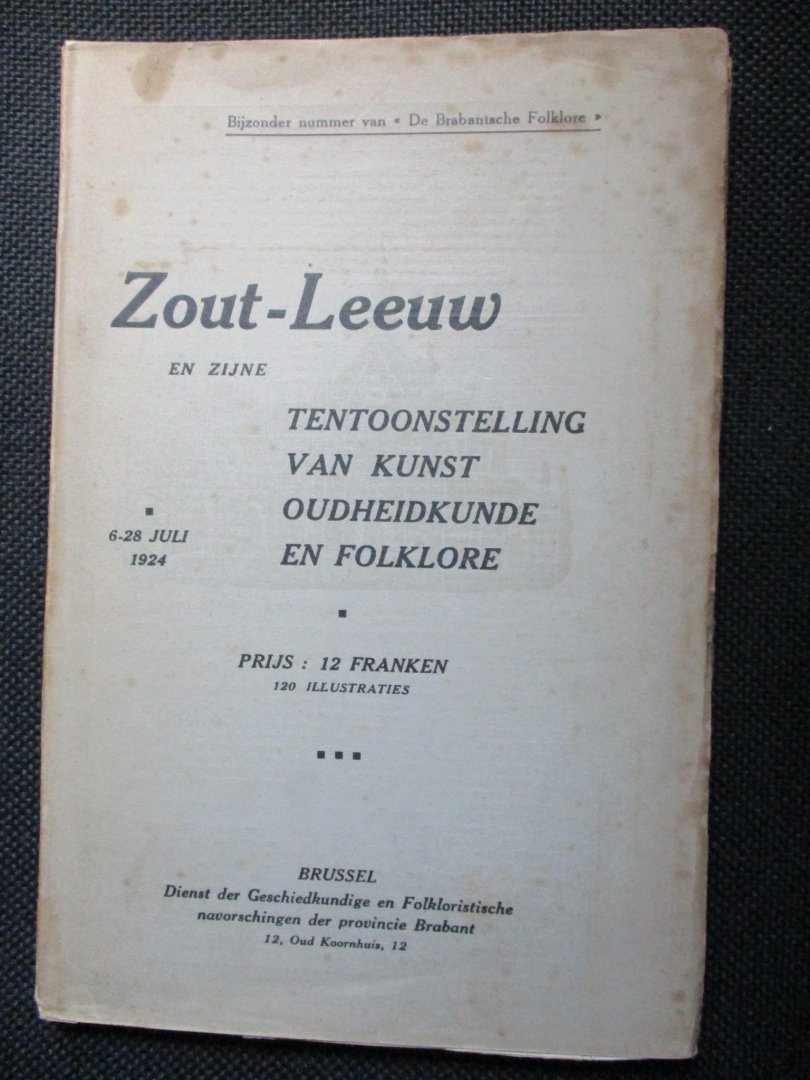 Bijzonder nummer van « De Brabantsche Folklore »

Zout-Leeuw

EN ZIJNE

TENTOONSTELLING VAN KUNST OUDHEIDKUNDE EN FOLKLORE

6-28 JULI 1924

PRIJS : 12 FRANKEN
120 ILLUSTRATIES

BRUSSEL
Dienst der Geschiedkundige en Folkloristische navorschingen der provincie Brabant
12, Oud Koornhuis, 12